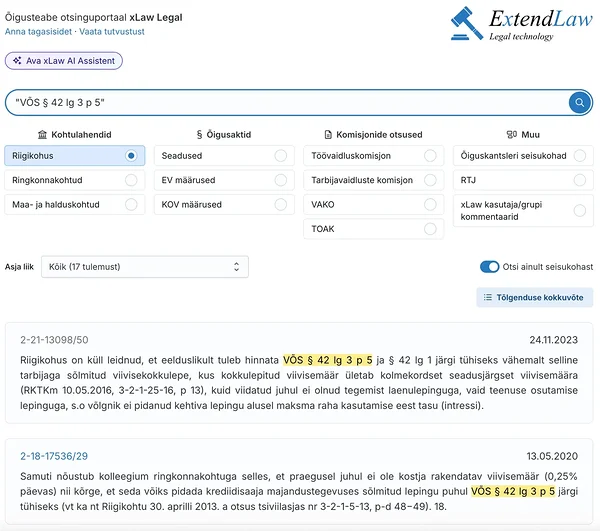 Õigusteabe otsinguportaal xLaw Legal
Anna tagasisidet · Vaata tutvustust

ExtendLaw
Legal technology

Ava xLaw AI Assistent

"VÕS § 42 lg 3 p 5"

Kohtulahendid
Riigikohus
Ringkonnakohtud
Maa- ja halduskohtud

§ Õigusaktid
Seadused
EV määrused
KOV määrused

Komisjonide otsused
Töövaidluskomisjon
Tarbijavaidluste komisjon
VAKO
TOAK

Muu
Õiguskantsleri seisukohad
RTJ
xLaw kasutaja/grupi kommentaarid

Asja liik
Kõik (17 tulemust)

Otsi ainult seisukohast

Tõlgenduse kokkuvõte

2-21-13098/50
24.11.2023

Riigikohus on küll leidnud, et eelduslikult tuleb hinnata VÕS § 42 lg 3 p 5 ja § 42 lg 1 järgi tühiseks vähemalt selline tarbijaga sõlmitud viivisekokkulepe, kus kokkulepitud viivisemäär ületab kolmekordset seadusjärgset viivisemäära (RKTKm 10.05.2016, 3-2-1-25-16, p 13), kuid viidatud juhul ei olnud tegemist laenulepinguga, vaid teenuse osutamise lepinguga, s.o võlgnik ei pidanud kehtiva lepingu alusel maksma raha kasutamise eest tasu (intressi).

2-18-17536/29
13.05.2020

Samuti nõustub kolleegium ringkonnakohtuga selles, et praegusel juhul ei ole kostja rakendatav viivisemäär (0,25% päevas) nii kõrge, et seda võiks pidada krediidisaaja majandustegevuses sõlmitud lepingu puhul VÕS § 42 lg 3 p 5 järgi tühiseks (vt ka nt Riigikohtu 30. aprilli 2013. a otsus tsiviilasjas nr 3-2-1-5-13, p-d 48–49). 18.